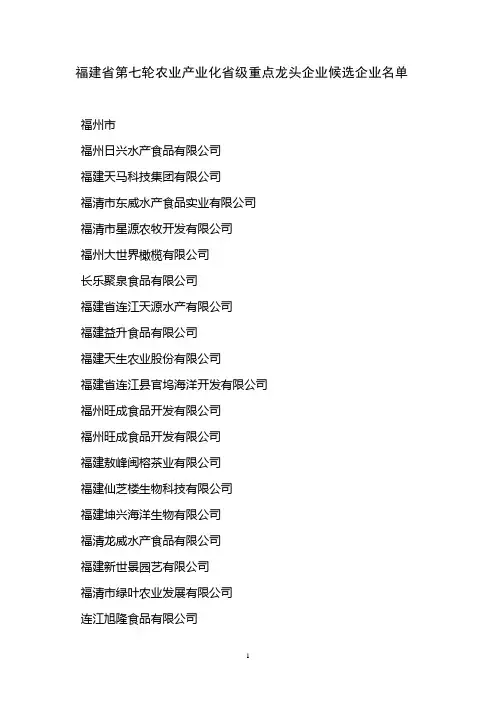 福建省第七轮农业产业化省级重点龙头企业候选企业名单

福州市

福州日兴水产食品有限公司

福建天马科技集团有限公司

福清市东威水产食品实业有限公司

福清市星源农牧开发有限公司

福州大世界橄榄有限公司

长乐聚泉食品有限公司

福建省连江天源水产有限公司

福建益升食品有限公司

福建天生农业股份有限公司

福建省连江县官坞海洋开发有限公司

福州旺成食品开发有限公司

福州旺成食品开发有限公司

福建敖峰闽榕茶业有限公司

福建仙芝楼生物科技有限公司

福建坤兴海洋生物有限公司

福清龙威水产食品有限公司

福建新世景园艺有限公司

福清市绿叶农业发展有限公司

连江旭隆食品有限公司

1